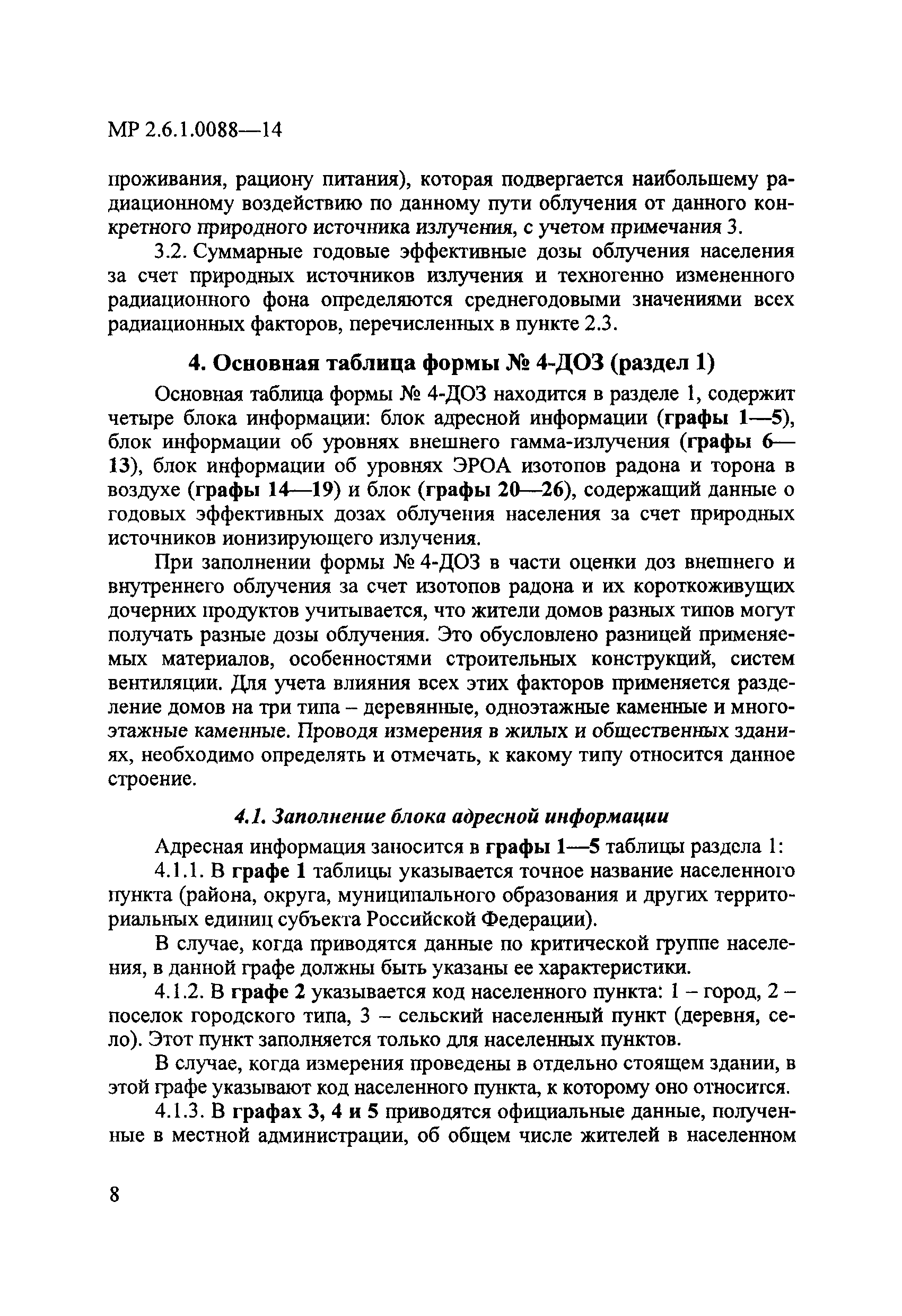 МР 2.6.1.0088—14

проживания, рациону питания), которая подвергается наибольшему радиационному воздействию по данному пути облучения от данного конкретного природного источника излучения, с учетом примечания 3.

3.2. Суммарные годовые эффективные дозы облучения населения за счет природных источников излучения и техногенно измененного радиационного фона определяются среднегодовыми значениями всех радиационных факторов, перечисленных в пункте 2.3.

4. Основная таблица формы № 4-ДОЗ (раздел 1)

Основная таблица формы № 4-ДОЗ находится в разделе 1, содержит четыре блока информации: блок адресной информации (графы 1—5), блок информации об уровнях внешнего гамма-излучения (графы 6—13), блок информации об уровнях ЭРОА изотопов радона и торона в воздухе (графы 14—19) и блок (графы 20—26), содержащий данные о годовых эффективных дозах облучения населения за счет природных источников ионизирующего излучения.

При заполнении формы № 4-ДОЗ в части оценки доз внешнего и внутреннего облучения за счет изотопов радона и их короткоживущих дочерних продуктов учитывается, что жители домов разных типов могут получать разные дозы облучения. Это обусловлено разницей применяемых материалов, особенностями строительных конструкций, систем вентиляции. Для учета влияния всех этих факторов применяется разделение домов на три типа – деревянные, одноэтажные каменные и многоэтажные каменные. Проводя измерения в жилых и общественных зданиях, необходимо определять и отмечать, к какому типу относится данное строение.

4.1. Заполнение блока адресной информации

Адресная информация заносится в графы 1—5 таблицы раздела 1:

4.1.1. В графе 1 таблицы указывается точное название населенного пункта (района, округа, муниципального образования и других территориальных единиц субъекта Российской Федерации).

В случае, когда приводятся данные по критической группе населения, в данной графе должны быть указаны ее характеристики.

4.1.2. В графе 2 указывается код населенного пункта: 1 – город, 2 – поселок городского типа, 3 – сельский населенный пункт (деревня, село). Этот пункт заполняется только для населенных пунктов.

В случае, когда измерения проведены в отдельно стоящем здании, в этой графе указывают код населенного пункта, к которому оно относится.

4.1.3. В графах 3, 4 и 5 приводятся официальные данные, полученные в местной администрации, об общем числе жителей в населенном

8